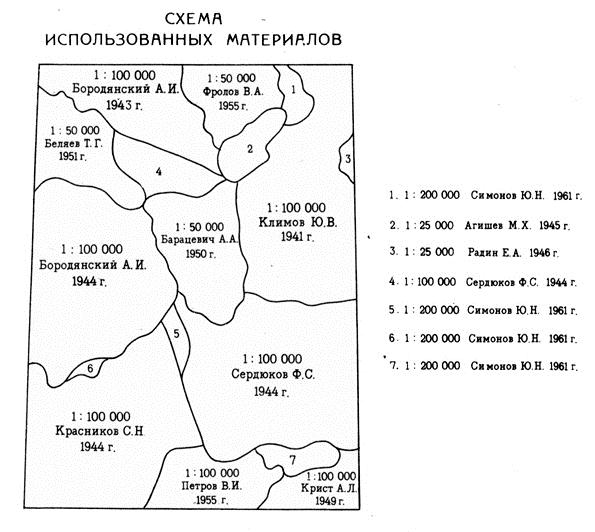 СХЕМА
ИСПОЛЬЗОВАННЫХ МАТЕРИАЛОВ

1 : 100 000
Бородянский А.И.
1943 г.

1 : 50 000
Фролов В.А.
1955 г.

1

1 : 50 000
Беляев Т.Г.
1951 г.

2

3

4

1 : 100 000
Климов Ю.В.
1941 г.

1 : 50 000
Барацевич А.А.
1950 г.

1 : 100 000
Бородянский А.И.
1944 г.

5

6

1 : 100 000
Сердюков Ф.С.
1944 г.

1 : 100 000
Красников С.Н
1944 г.

7

1 : 100 000
Петров В.И.
1955 г.

1 : 100 000
Крист А.Л.
1949 г.

1. 1 : 200 000 Симонов Ю.Н. 1961 г.
2. 1 : 25 000 Агишев М.Х. 1945 г.
3. 1 : 25 000 Радин Е.А. 1946 г.
4. 1 : 100 000 Сердюков Ф.С. 1944 г.
5. 1 : 200 000 Симонов Ю.Н. 1961 г.
6. 1 : 200 000 Симонов Ю.Н. 1961 г.
7. 1 : 200 000 Симонов Ю.Н. 1961 г.